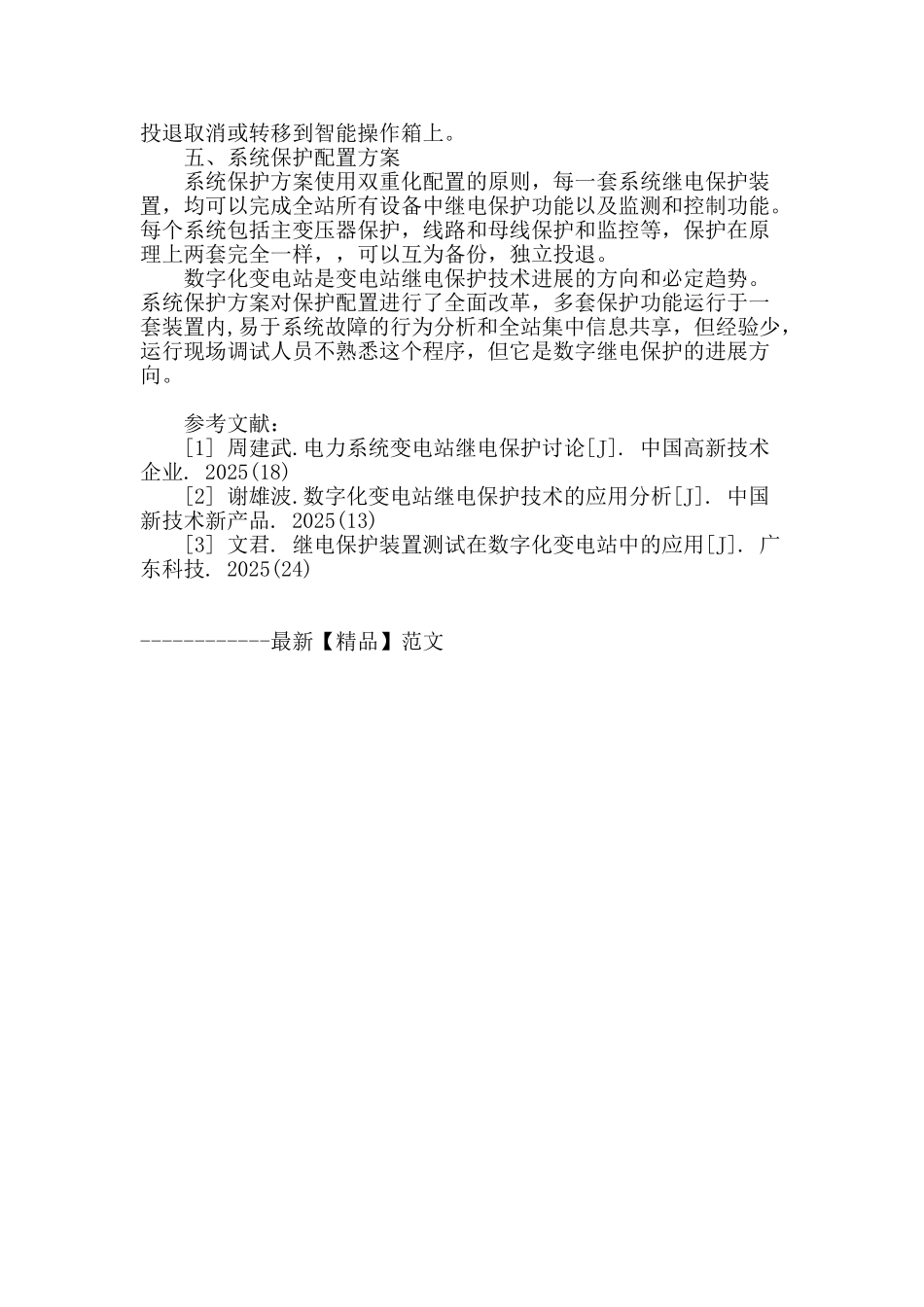 投退取消或转移到智能操作箱上。

五、系统保护配置方案

系统保护方案使用双重化配置的原则，每一套系统继电保护装置，均可以完成全站所有设备中继电保护功能以及监测和控制功能。每个系统包括主变压器保护，线路和母线保护和监控等，保护在原理上两套完全一样，，可以互为备份，独立投退。

数字化变电站是变电站继电保护技术进展的方向和必定趋势。系统保护方案对保护配置进行了全面改革，多套保护功能运行于一套装置内,易于系统故障的行为分析和全站集中信息共享，但经验少，运行现场调试人员不熟悉这个程序，但它是数字继电保护的进展方向。

参考文献：

[1] 周建武.电力系统变电站继电保护讨论[J]. 中国高新技术企业. 2025(18)

[2] 谢雄波.数字化变电站继电保护技术的应用分析[J]. 中国新技术新产品. 2025(13)

[3] 文君. 继电保护装置测试在数字化变电站中的应用[J]. 广东科技. 2025(24)

------------最新【精品】范文